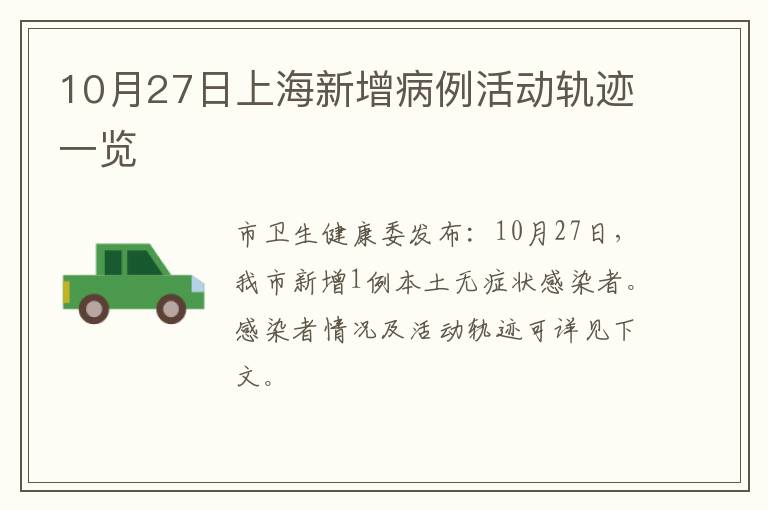 10月27日上海新增病例活动轨迹一览

市卫生健康委发布：10月27日，我市新增1例本土无症状感染者。感染者情况及活动轨迹可详见下文。